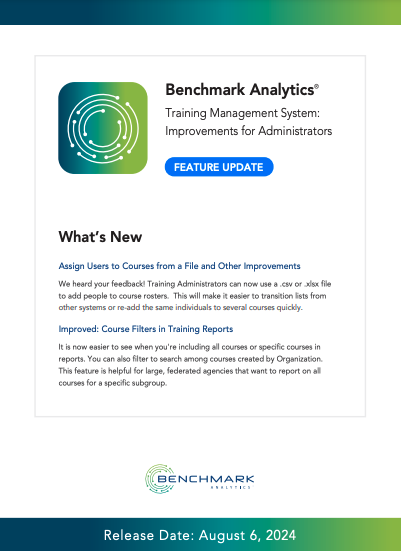 Benchmark Analytics®

Training Management System: Improvements for Administrators

FEATURE UPDATE

What's New

Assign Users to Courses from a File and Other Improvements

We heard your feedback! Training Administrators can now use a .csv or .xlsx file to add people to course rosters. This will make it easier to transition lists from other systems or re-add the same individuals to several courses quickly.

Improved: Course Filters in Training Reports

It is now easier to see when you're including all courses or specific courses in reports. You can also filter to search among courses created by Organization. This feature is helpful for large, federated agencies that want to report on all courses for a specific subgroup.

BENCHMARK ANALYTICS

Release Date: August 6, 2024